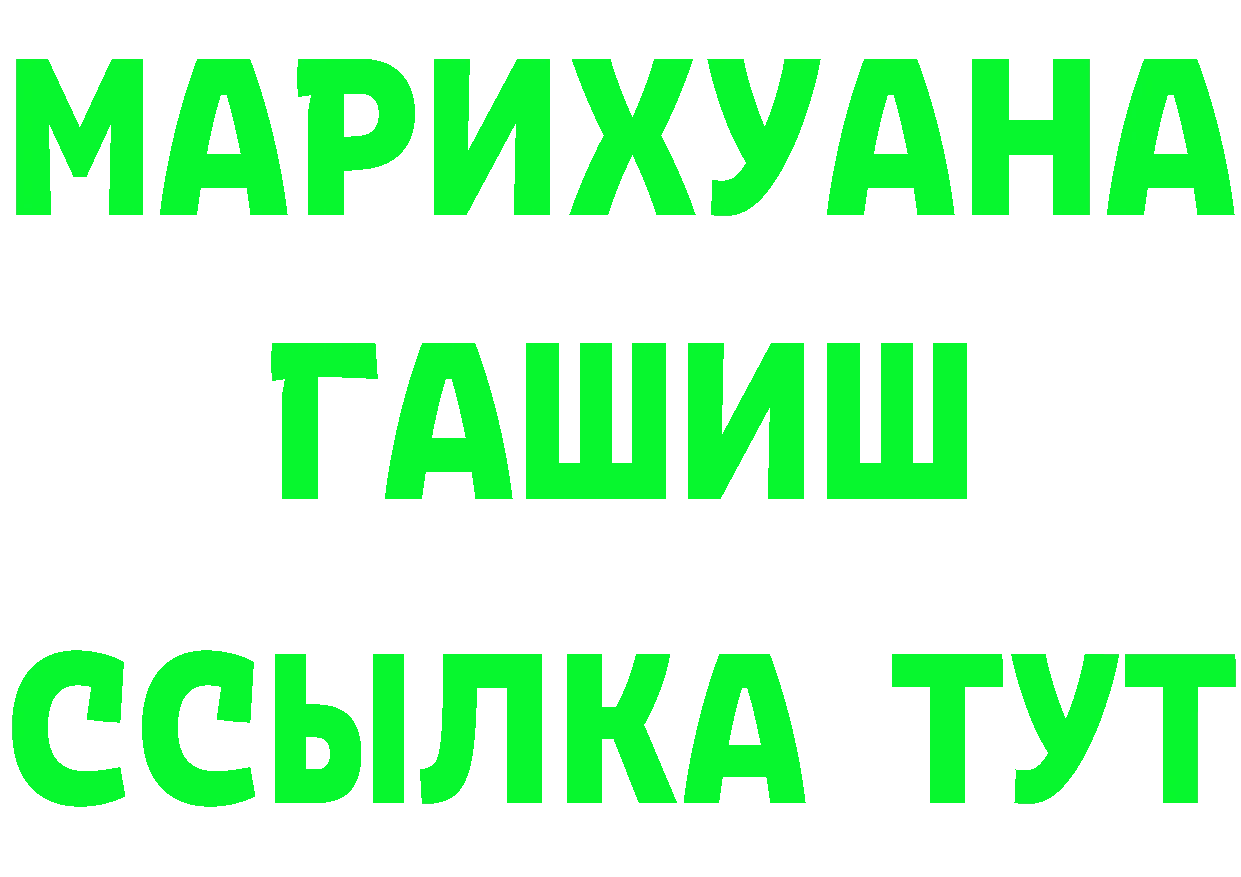 МАРИХУАНА
ГАШИШ
ССЫЛКА ТУТ